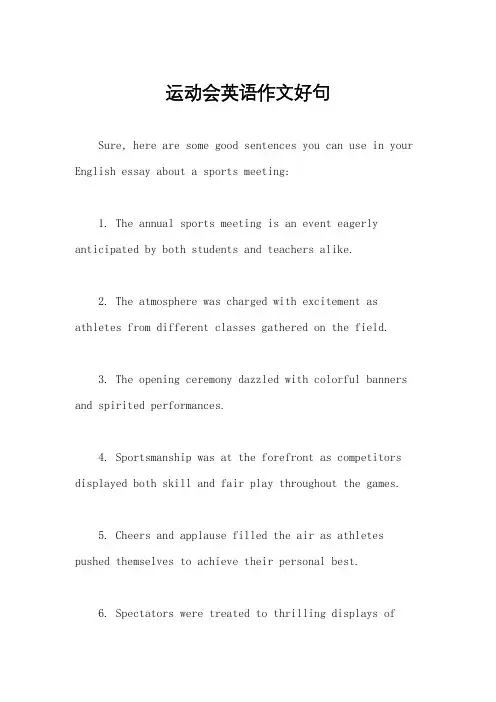 运动会英语作文好句

Sure, here are some good sentences you can use in your English essay about a sports meeting:

1. The annual sports meeting is an event eagerly anticipated by both students and teachers alike.

2. The atmosphere was charged with excitement as athletes from different classes gathered on the field.

3. The opening ceremony dazzled with colorful banners and spirited performances.

4. Sportsmanship was at the forefront as competitors displayed both skill and fair play throughout the games.

5. Cheers and applause filled the air as athletes pushed themselves to achieve their personal best.

6. Spectators were treated to thrilling displays of